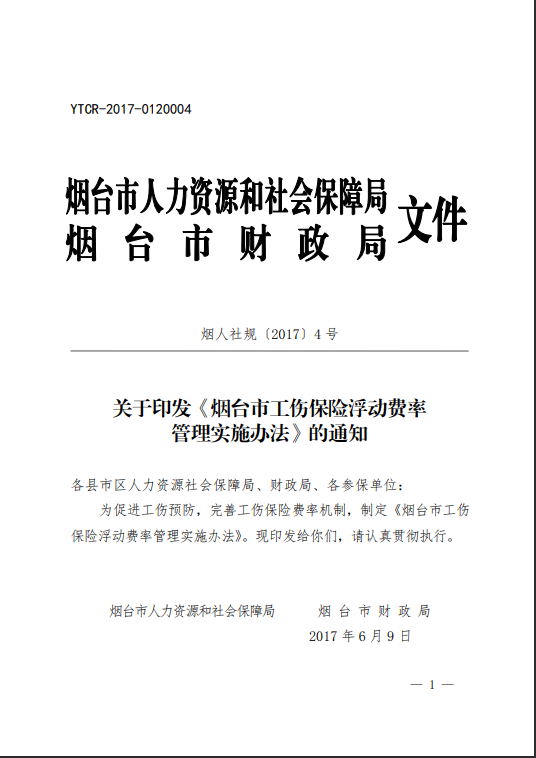 YTCR-2017-0120004

烟台市人力资源和社会保障局
烟 台 市 财 政 局 文件

烟人社规〔2017〕4 号

关于印发《烟台市工伤保险浮动费率管理实施办法》的通知

各县市区人力资源社会保障局、财政局、各参保单位：

为促进工伤预防，完善工伤保险费率机制，制定《烟台市工伤保险浮动费率管理实施办法》。现印发给你们，请认真贯彻执行。

烟台市人力资源和社会保障局　　烟 台 市 财 政 局

2017 年 6 月 9 日

— 1 —